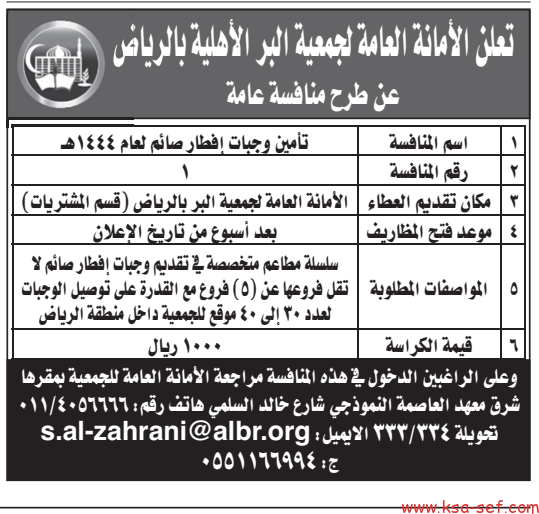 تعلن الأمانة العامة لجمعية البر الأهلية بالرياض
عن طرح منافسة عامة

| ١ | اسم المنافسة | تأمين وجبات إفطار صائم لعام ١٤٤٤هـ |
|---|---|---|
| ٢ | رقم المنافسة | ١ |
| ٣ | مكان تقديم العطاء | الأمانة العامة لجمعية البر بالرياض (قسم المشتريات) |
| ٤ | موعد فتح المظاريف | بعد أسبوع من تاريخ الإعلان |
| ٥ | المواصفات المطلوبة | سلسلة مطاعم متخصصة في تقديم وجبات إفطار صائم لا تقل فروعها عن (٥) فروع مع القدرة على توصيل الوجبات لعدد ٣٠ إلى ٤٠ موقع للجمعية داخل منطقة الرياض |
| ٦ | قيمة الكراسة | ١٠٠٠ ريال |

وعلى الراغبين الدخول في هذه المنافسة مراجعة الأمانة العامة للجمعية بمقرها شرق معهد العاصمة النموذجي شارع خالد السلمي هاتف رقم: ٠١١/٤٠٥٦٦٦٦ تحويلة ٣٣٣/٣٣٤ الايميل: s.al-zahrani@albr.org
ج: ٠٥٥١١٦٦٩٩٤

www.ksa-sef.com